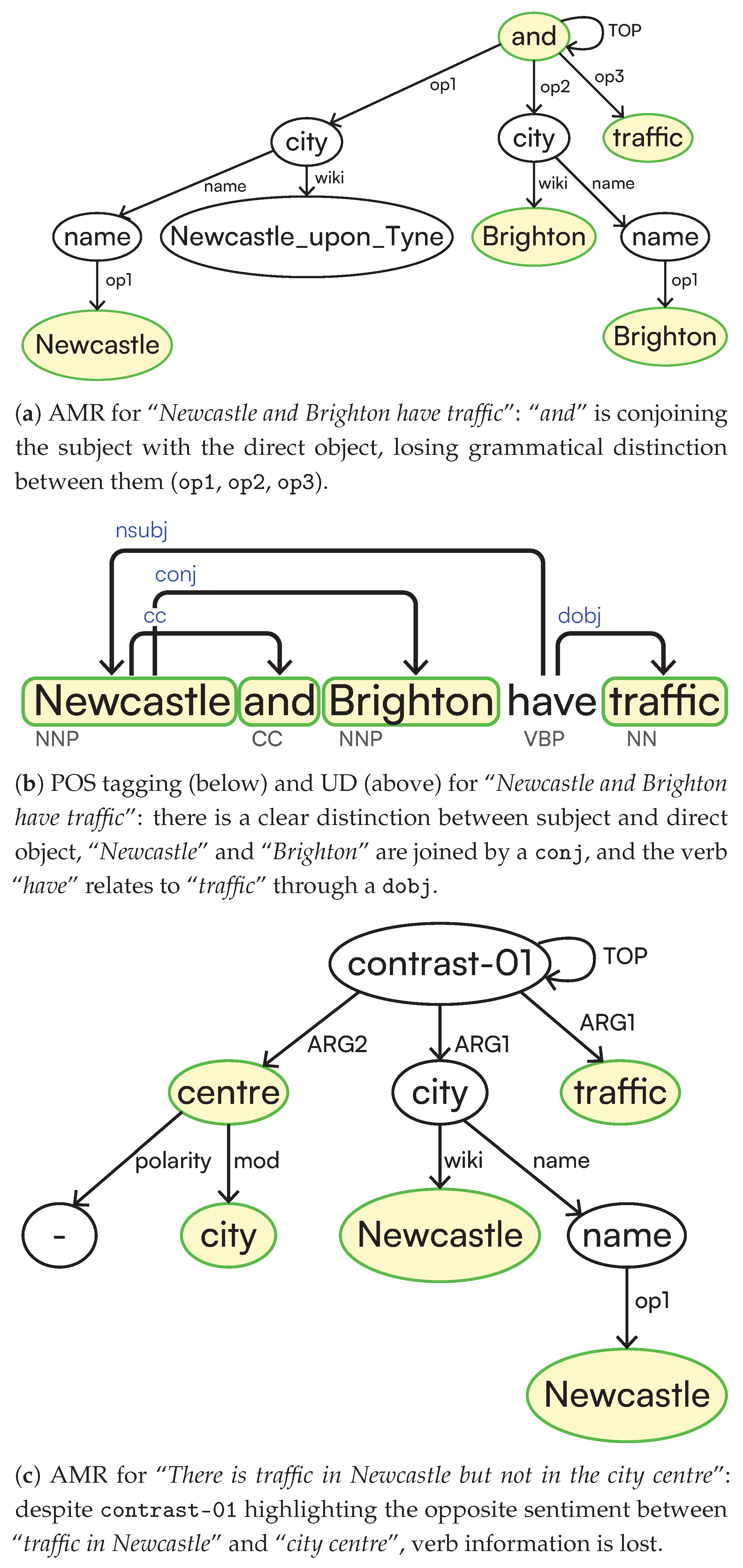 and
TOP
op1
op2
op3
city
city
traffic
name
wiki
wiki
name
name
Newcastle_upon_Tyne
Brighton
name
op1
op1
Newcastle
Brighton

(a) AMR for "Newcastle and Brighton have traffic": "and" is conjoining the subject with the direct object, losing grammatical distinction between them (op1, op2, op3).

nsubj
conj
cc
dobj
Newcastle and Brighton have traffic
NNP CC NNP VBP NN

(b) POS tagging (below) and UD (above) for "Newcastle and Brighton have traffic": there is a clear distinction between subject and direct object, "Newcastle" and "Brighton" are joined by a conj, and the verb "have" relates to "traffic" through a dobj.

contrast-01
TOP
ARG2
ARG1
ARG1
centre
city
traffic
polarity
mod
wiki
name
-
city
Newcastle
name
op1
Newcastle

(c) AMR for "There is traffic in Newcastle but not in the city centre": despite contrast-01 highlighting the opposite sentiment between "traffic in Newcastle" and "city centre", verb information is lost.